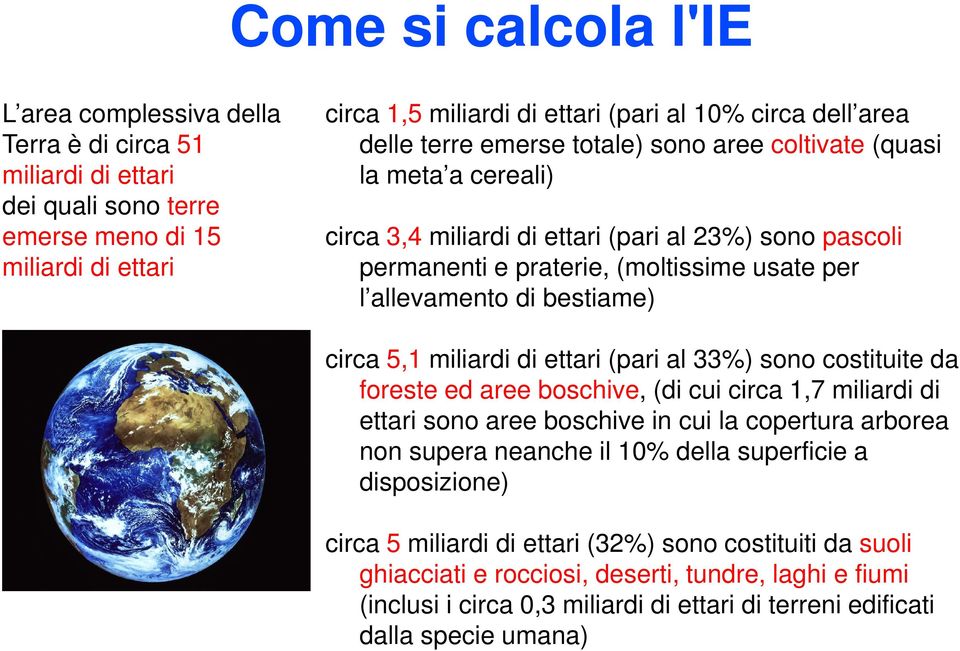 Come si calcola l'IE

L’area complessiva della Terra è di circa 51 miliardi di ettari dei quali sono terre emerse meno di 15 miliardi di ettari

circa 1,5 miliardi di ettari (pari al 10% circa dell’area delle terre emerse totale) sono aree coltivate (quasi la meta’a cereali)

circa 3,4 miliardi di ettari (pari al 23%) sono pascoli permanenti e praterie, (moltissime usate per l’allevamento di bestiame)

circa 5,1 miliardi di ettari (pari al 33%) sono costituite da foreste ed aree boschive, (di cui circa 1,7 miliardi di ettari sono aree boschive in cui la copertura arborea non supera neanche il 10% della superficie a disposizione)

circa 5 miliardi di ettari (32%) sono costituiti da suoli ghiacciati e rocciosi, deserti, tundre, laghi e fiumi (inclusi i circa 0,3 miliardi di ettari di terreni edificati dalla specie umana)